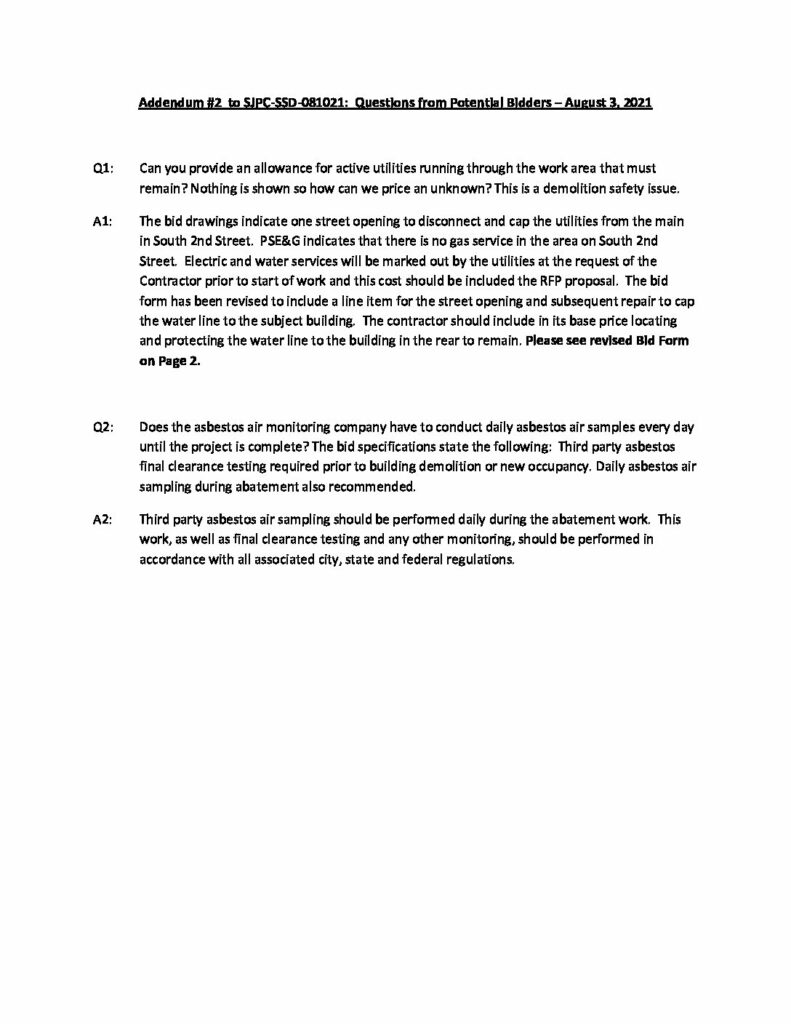 Addendum #2 to SJPC-SSD-081021: Questions from Potential Bidders – August 3, 2021

Q1: Can you provide an allowance for active utilities running through the work area that must remain? Nothing is shown so how can we price an unknown? This is a demolition safety issue.

A1: The bid drawings indicate one street opening to disconnect and cap the utilities from the main in South 2nd Street. PSE&G indicates that there is no gas service in the area on South 2nd Street. Electric and water services will be marked out by the utilities at the request of the Contractor prior to start of work and this cost should be included the RFP proposal. The bid form has been revised to include a line item for the street opening and subsequent repair to cap the water line to the subject building. The contractor should include in its base price locating and protecting the water line to the building in the rear to remain. Please see revised Bid Form on Page 2.

Q2: Does the asbestos air monitoring company have to conduct daily asbestos air samples every day until the project is complete? The bid specifications state the following: Third party asbestos final clearance testing required prior to building demolition or new occupancy. Daily asbestos air sampling during abatement also recommended.

A2: Third party asbestos air sampling should be performed daily during the abatement work. This work, as well as final clearance testing and any other monitoring, should be performed in accordance with all associated city, state and federal regulations.